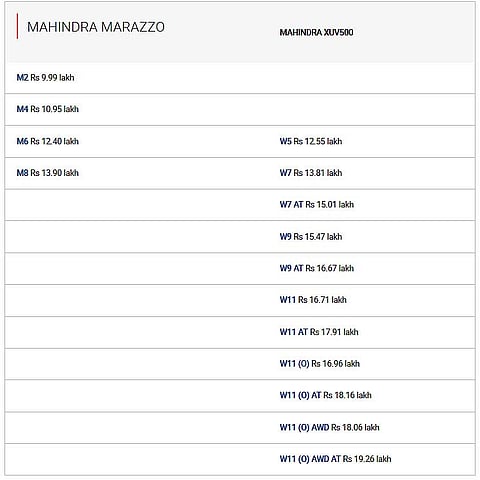 | MAHINDRA MARAZZO | MAHINDRA XUV500 |
|---|---|
| M2 Rs 9.99 lakh | |
| M4 Rs 10.95 lakh | |
| M6 Rs 12.40 lakh | W5 Rs 12.55 lakh |
| M8 Rs 13.90 lakh | W7 Rs 13.81 lakh |
| | W7 AT Rs 15.01 lakh |
| | W9 Rs 15.47 lakh |
| | W9 AT Rs 16.67 lakh |
| | W11 Rs 16.71 lakh |
| | W11 AT Rs 17.91 lakh |
| | W11 (O) Rs 16.96 lakh |
| | W11 (O) AT Rs 18.16 lakh |
| | W11 (O) AWD Rs 18.06 lakh |
| | W11 (O) AWD AT Rs 19.26 lakh |